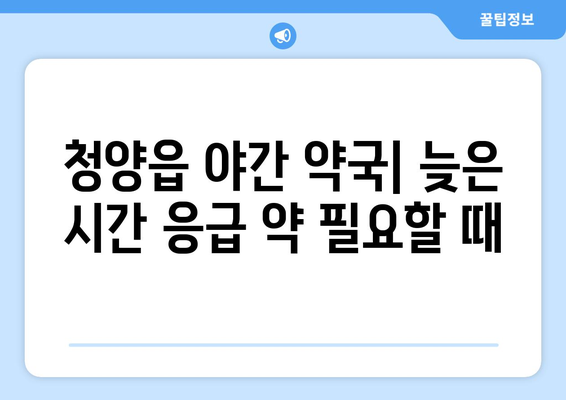 꿀팁정보

청양읍 야간 약국| 늦은 시간 응급 약 필요할 때